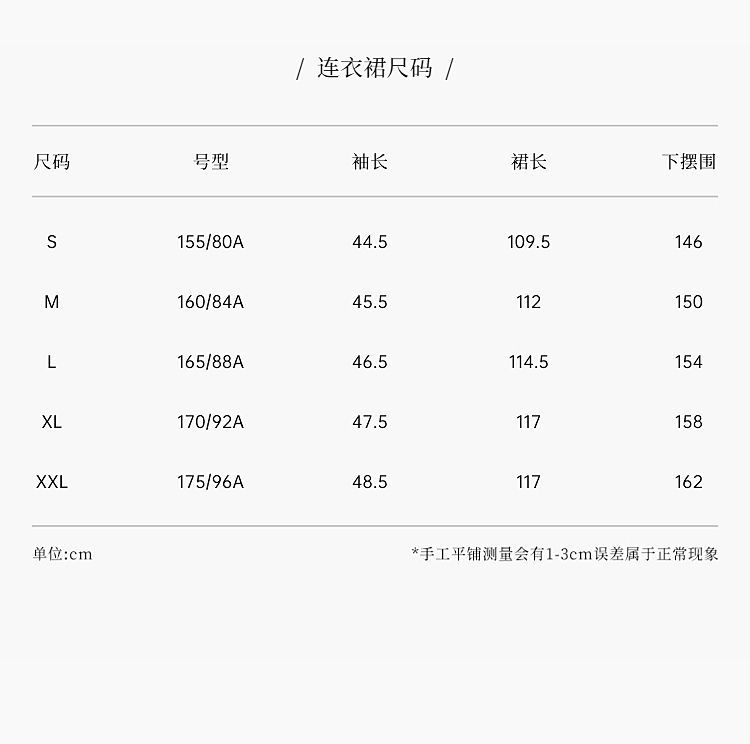 / 连衣裙尺码 /

| 尺码 | 号型 | 袖长 | 裙长 | 下摆围 |
|---|---|---|---|---|
| S | 155/80A | 44.5 | 109.5 | 146 |
| M | 160/84A | 45.5 | 112 | 150 |
| L | 165/88A | 46.5 | 114.5 | 154 |
| XL | 170/92A | 47.5 | 117 | 158 |
| XXL | 175/96A | 48.5 | 117 | 162 |

单位:cm

*手工平铺测量会有1-3cm误差属于正常现象